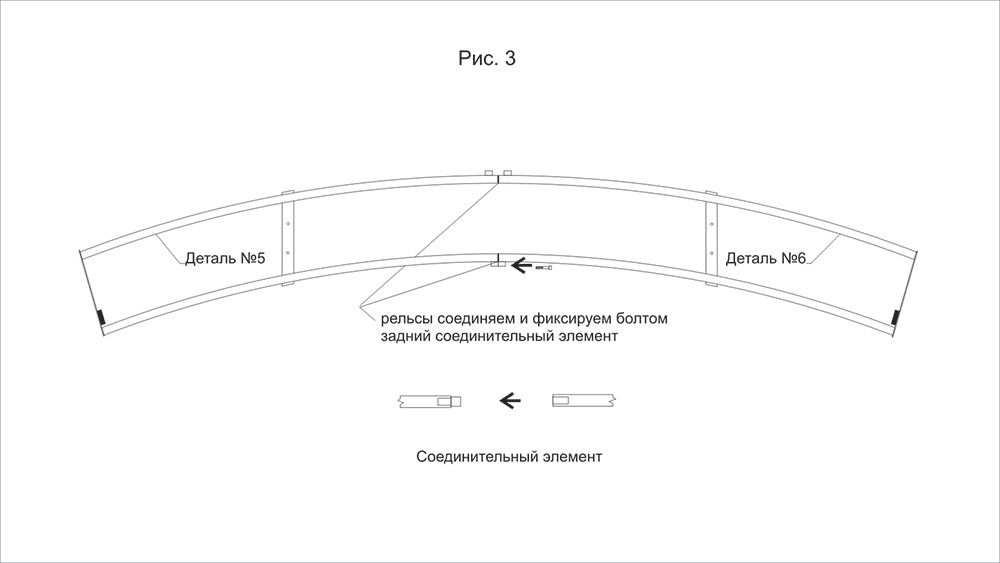 Рис. 3

Деталь №5

Деталь №6

рельсы соединяем и фиксируем болтом задний соединительный элемент

Соединительный элемент